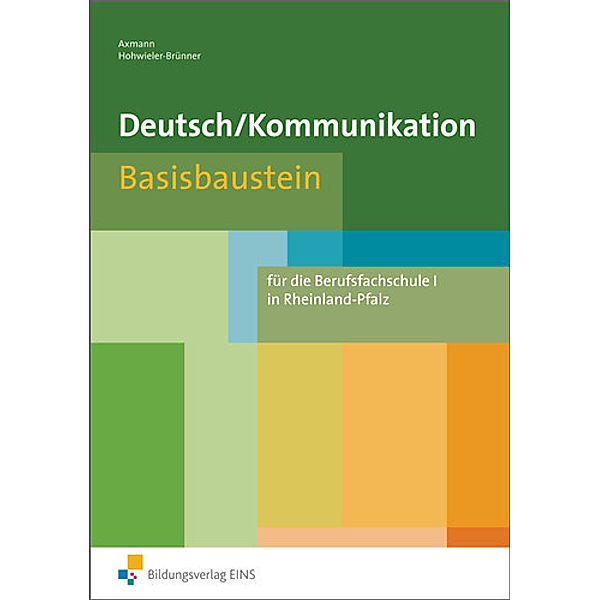 Axmann
Hohwieler-Brünner

Deutsch/Kommunikation

Basisbaustein

für die Berufsfachschule I
in Rheinland-Pfalz

Bildungsverlag EINS